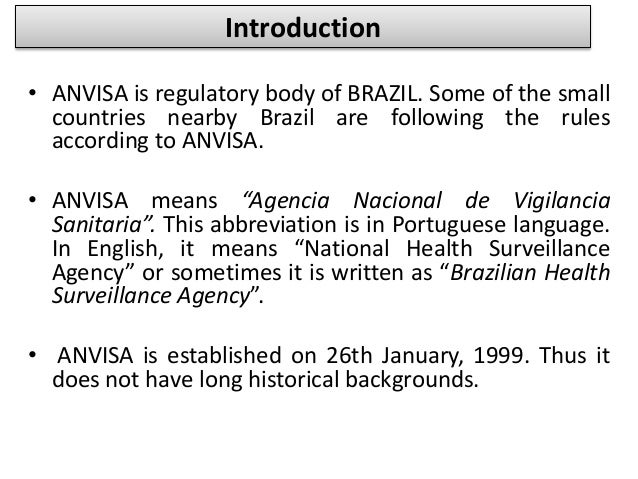 Introduction

• ANVISA is regulatory body of BRAZIL. Some of the small countries nearby Brazil are following the rules according to ANVISA.

• ANVISA means "Agencia Nacional de Vigilancia Sanitaria". This abbreviation is in Portuguese language. In English, it means "National Health Surveillance Agency" or sometimes it is written as "Brazilian Health Surveillance Agency".

• ANVISA is established on 26th January, 1999. Thus it does not have long historical backgrounds.